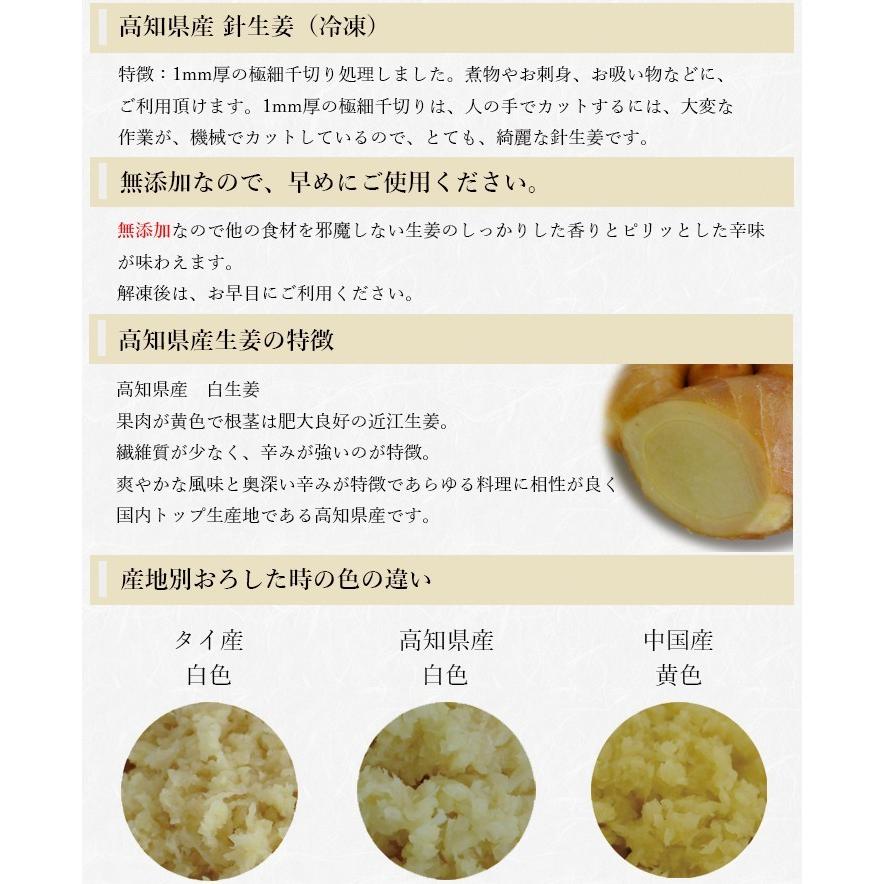 高知県産 針生姜（冷凍）

特徴：1mm厚の極細千切り処理しました。煮物やお刺身、お吸い物などに、ご利用頂けます。1mm厚の極細千切りは、人の手でカットするには、大変な作業が、機械でカットしているので、とても、綺麗な針生姜です。

無添加なので、早めにご使用ください。

無添加なので他の食材を邪魔しない生姜のしっかりした香りとピリッとした辛味が味わえます。
解凍後は、お早目にご利用ください。

高知県産生姜の特徴

高知県産 白生姜
果肉が黄色で根茎は肥大良好の近江生姜。
繊維質が少なく、辛みが強いのが特徴。
爽やかな風味と奥深い辛みが特徴であらゆる料理に相性が良く
国内トップ生産地である高知県産です。

産地別おろした時の色の違い

タイ産
白色

高知県産
白色

中国産
黄色